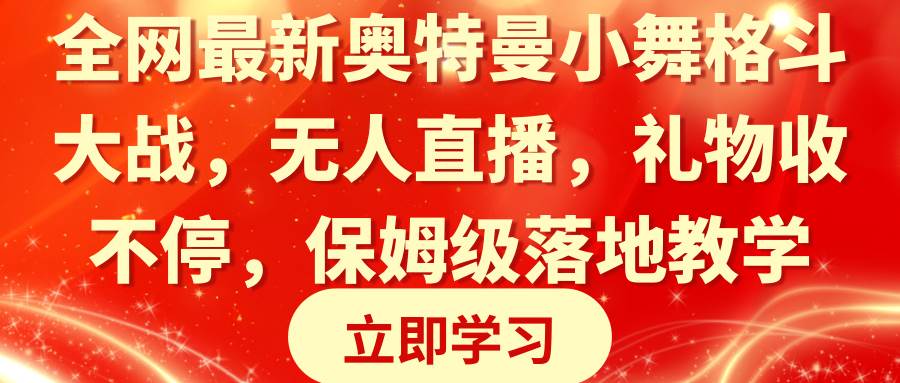 全网最新奥特曼小舞格斗大战，无人直播，礼物收不停，保姆级落地教学

立即学习